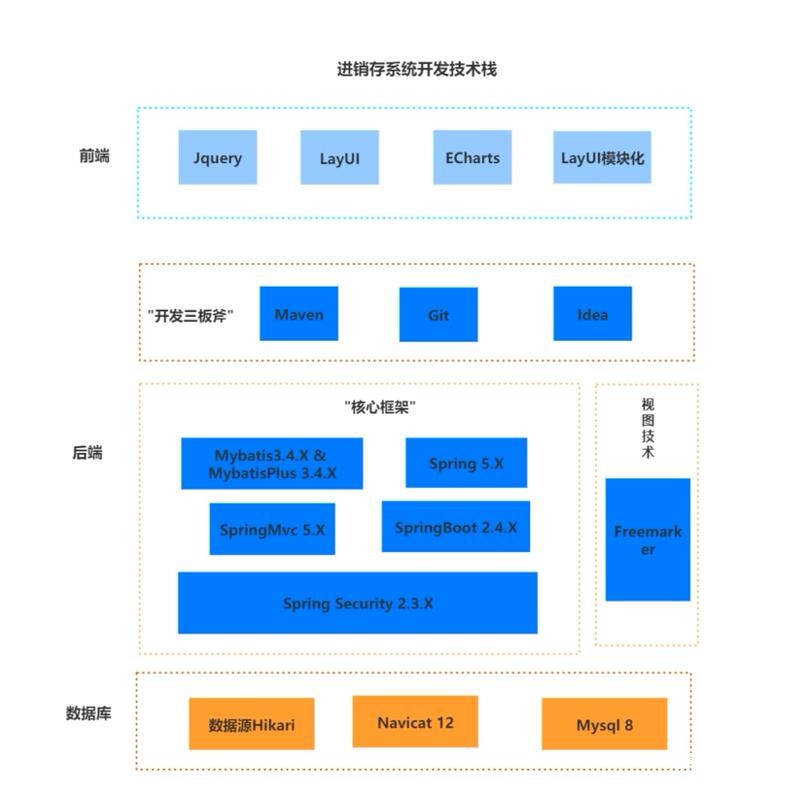 进销存系统开发技术栈

前端

Jquery

LayUI

ECharts

LayUI模块化

"开发三板斧"

Maven

Git

Idea

后端

"核心框架"

Mybatis3.4.X & MybatisPlus 3.4.X

Spring 5.X

SpringMvc 5.X

SpringBoot 2.4.X

Spring Security 2.3.X

视图技术

Freemarker

数据库

数据源Hikari

Navicat 12

Mysql 8